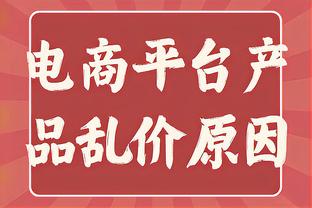 电商平台产品乱价原因